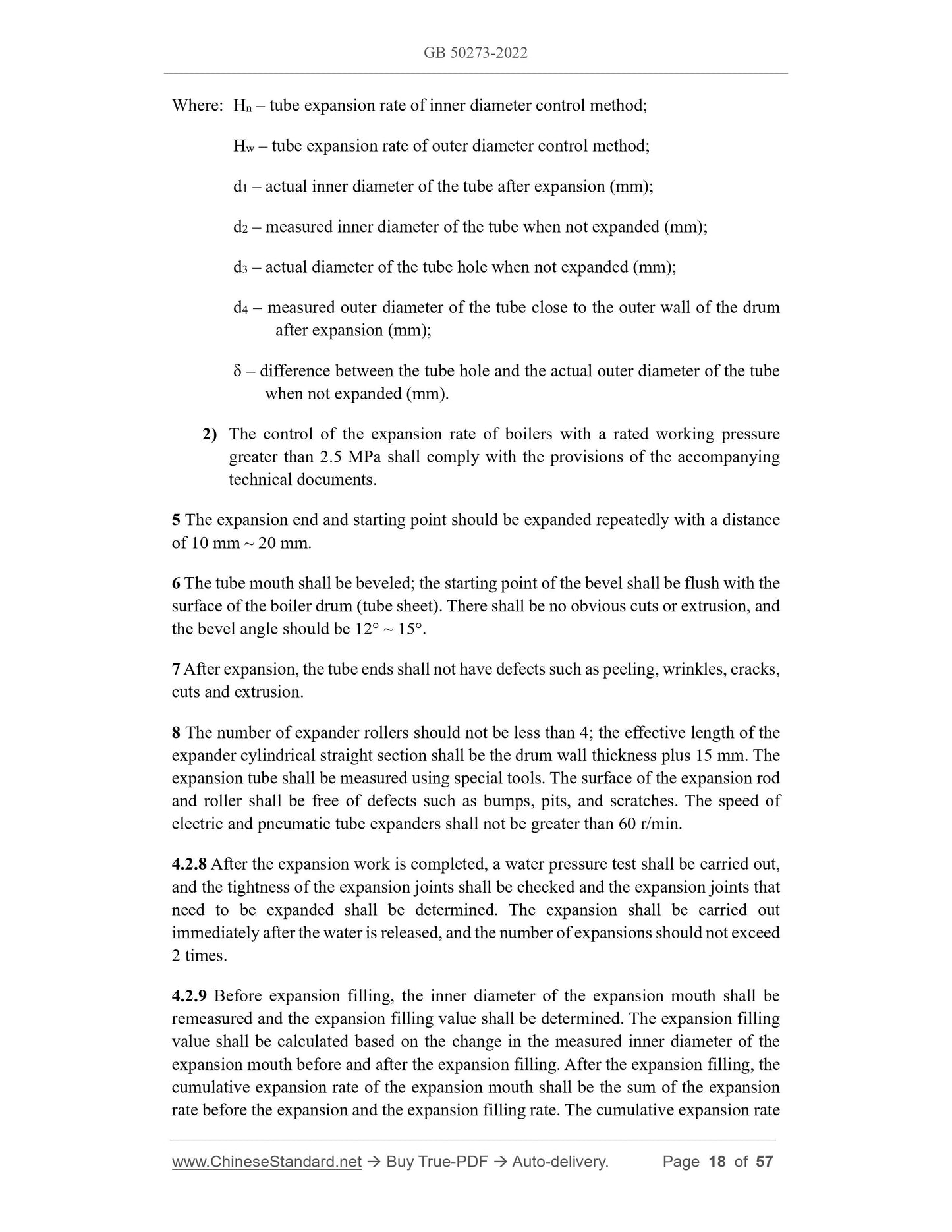 GB 50273-2022

Where: $H_n$ – tube expansion rate of inner diameter control method;

$H_w$ – tube expansion rate of outer diameter control method;

$d_1$ – actual inner diameter of the tube after expansion (mm);

$d_2$ – measured inner diameter of the tube when not expanded (mm);

$d_3$ – actual diameter of the tube hole when not expanded (mm);

$d_4$ – measured outer diameter of the tube close to the outer wall of the drum after expansion (mm);

$\delta$ – difference between the tube hole and the actual outer diameter of the tube when not expanded (mm).

2) The control of the expansion rate of boilers with a rated working pressure greater than 2.5 MPa shall comply with the provisions of the accompanying technical documents.

5 The expansion end and starting point should be expanded repeatedly with a distance of 10 mm ~ 20 mm.

6 The tube mouth shall be beveled; the starting point of the bevel shall be flush with the surface of the boiler drum (tube sheet). There shall be no obvious cuts or extrusion, and the bevel angle should be 12° ~ 15°.

7 After expansion, the tube ends shall not have defects such as peeling, wrinkles, cracks, cuts and extrusion.

8 The number of expander rollers should not be less than 4; the effective length of the expander cylindrical straight section shall be the drum wall thickness plus 15 mm. The expansion tube shall be measured using special tools. The surface of the expansion rod and roller shall be free of defects such as bumps, pits, and scratches. The speed of electric and pneumatic tube expanders shall not be greater than 60 r/min.

4.2.8 After the expansion work is completed, a water pressure test shall be carried out, and the tightness of the expansion joints shall be checked and the expansion joints that need to be expanded shall be determined. The expansion shall be carried out immediately after the water is released, and the number of expansions should not exceed 2 times.

4.2.9 Before expansion filling, the inner diameter of the expansion mouth shall be remeasured and the expansion filling value shall be determined. The expansion filling value shall be calculated based on the change in the measured inner diameter of the expansion mouth before and after the expansion filling. After the expansion filling, the cumulative expansion rate of the expansion mouth shall be the sum of the expansion rate before the expansion and the expansion filling rate. The cumulative expansion rate

www.ChineseStandard.net → Buy True-PDF → Auto-delivery. Page 18 of 57